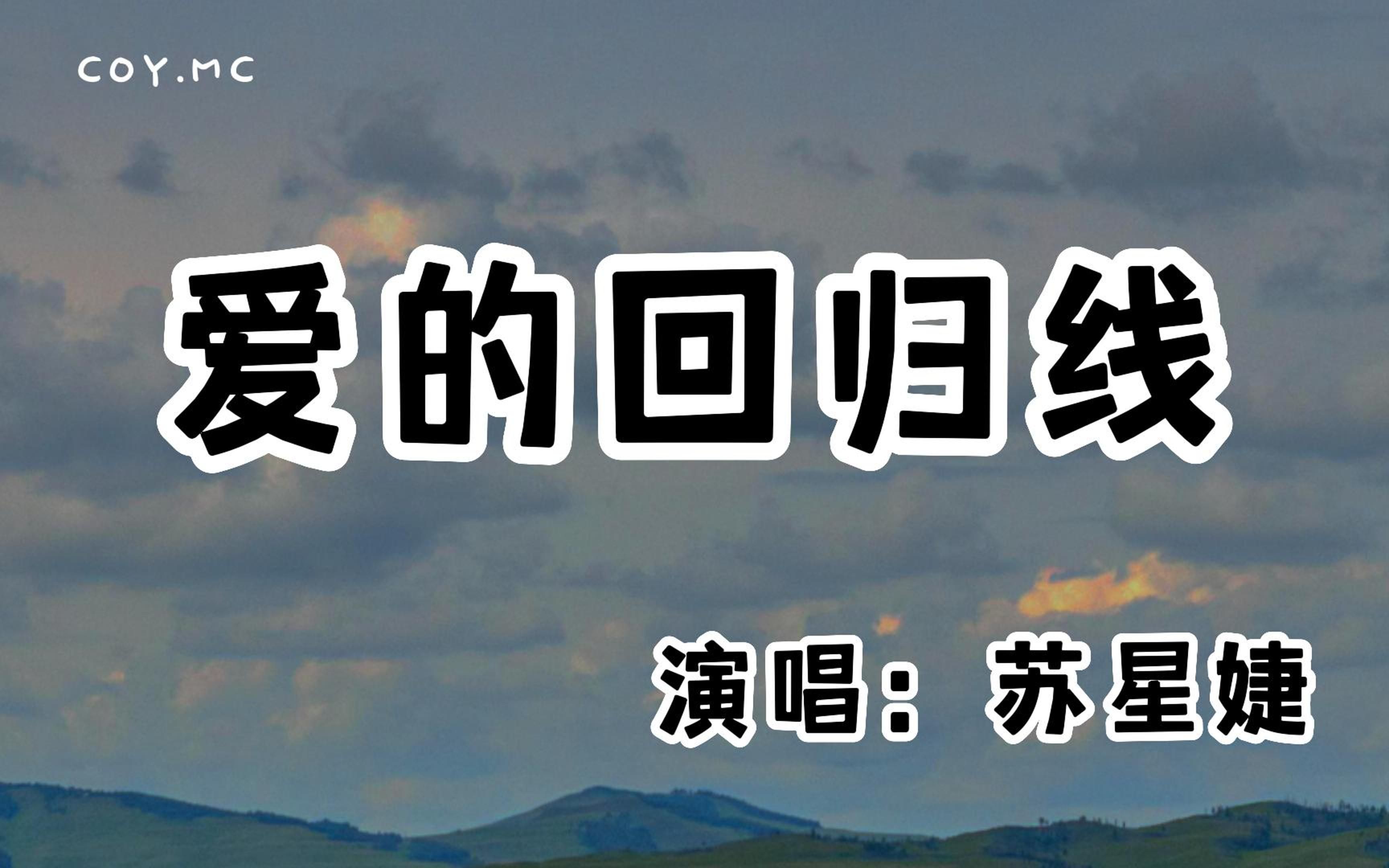 COY.MC

爱的回归线

演唱：苏星婕